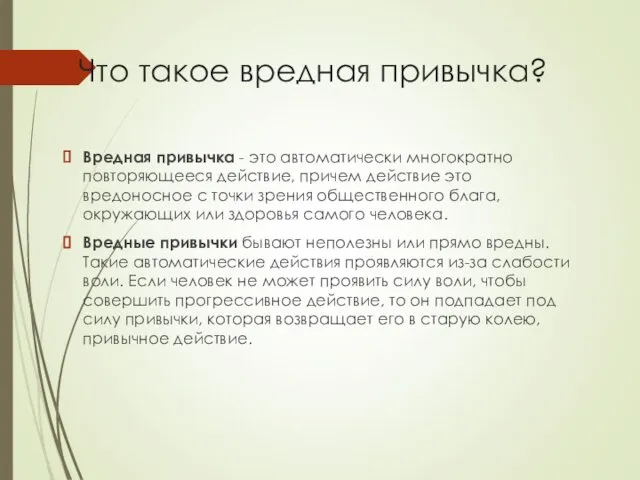 Что такое вредная привычка?

Вредная привычка - это автоматически многократно повторяющееся действие, причем действие это вредоносное с точки зрения общественного блага, окружающих или здоровья самого человека.

Вредные привычки бывают неполезны или прямо вредны. Такие автоматические действия проявляются из-за слабости воли. Если человек не может проявить силу воли, чтобы совершить прогрессивное действие, то он подпадает под силу привычки, которая возвращает его в старую колею, привычное действие.